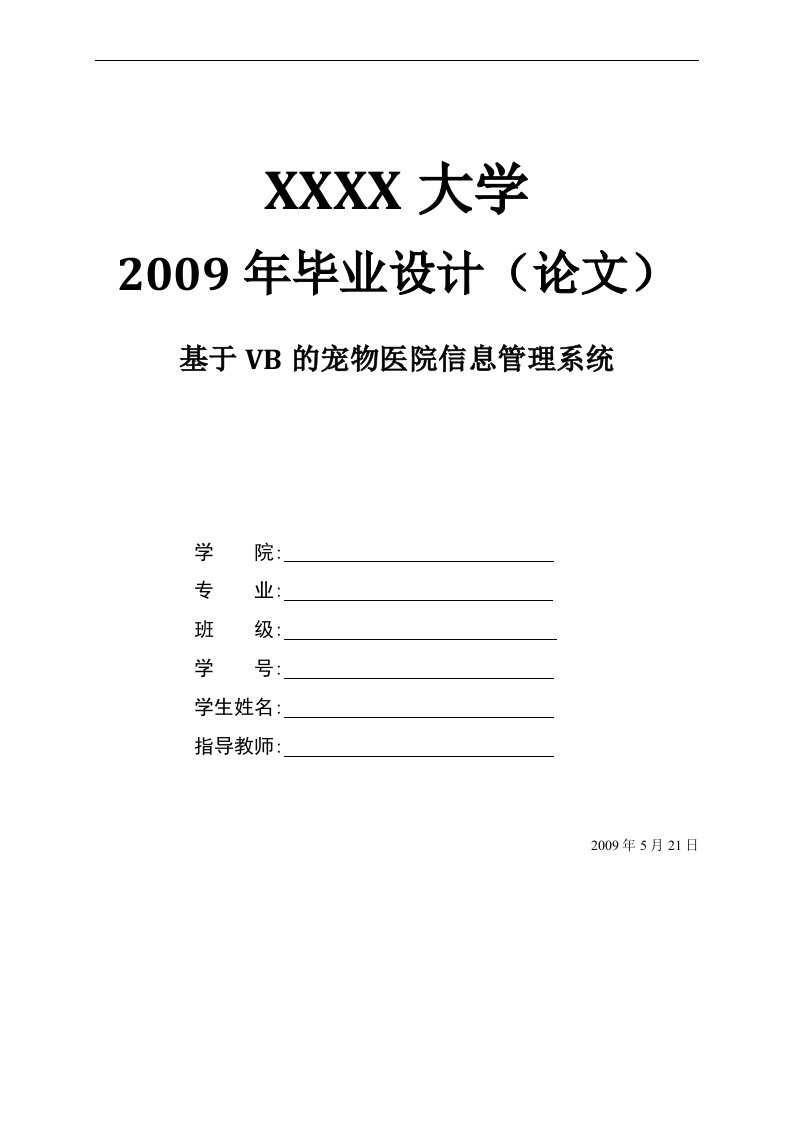 XXXX 大学

2009 年毕业设计（论文）

基于 VB 的宠物医院信息管理系统

学　　院:

专　　业:

班　　级:

学　　号:

学生姓名:

指导教师:

2009 年 5 月 21 日